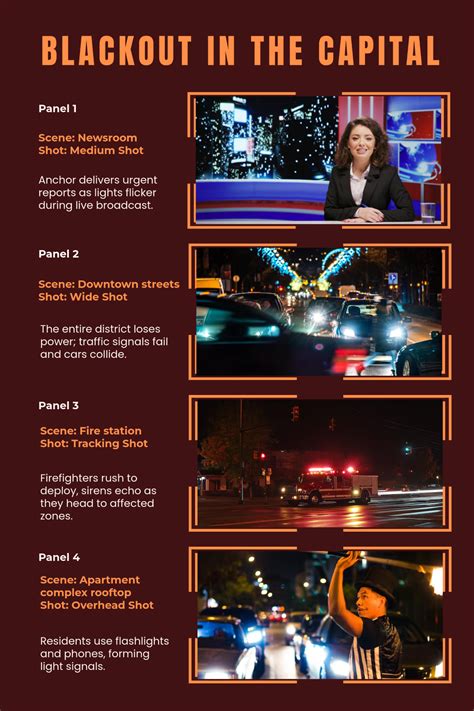 BLACKOUT IN THE CAPITAL

Panel 1

Scene: Newsroom
Shot: Medium Shot

Anchor delivers urgent reports as lights flicker during live broadcast.

Panel 2

Scene: Downtown streets
Shot: Wide Shot

The entire district loses power; traffic signals fail and cars collide.

Panel 3

Scene: Fire station
Shot: Tracking Shot

Firefighters rush to deploy, sirens echo as they head to affected zones.

Panel 4

Scene: Apartment complex rooftop
Shot: Overhead Shot

Residents use flashlights and phones, forming light signals.